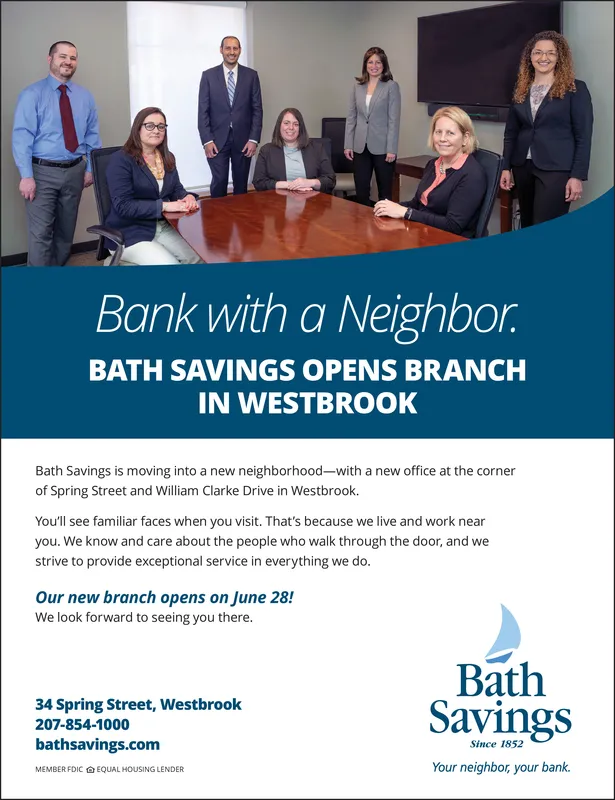 Bank with a Neighbor.

BATH SAVINGS OPENS BRANCH IN WESTBROOK

Bath Savings is moving into a new neighborhood—with a new office at the corner of Spring Street and William Clarke Drive in Westbrook.

You'll see familiar faces when you visit. That's because we live and work near you. We know and care about the people who walk through the door, and we strive to provide exceptional service in everything we do.

Our new branch opens on June 28!
We look forward to seeing you there.

34 Spring Street, Westbrook
207-854-1000
bathsavings.com

MEMBER FDIC EQUAL HOUSING LENDER

Bath Savings
Since 1852
Your neighbor, your bank.